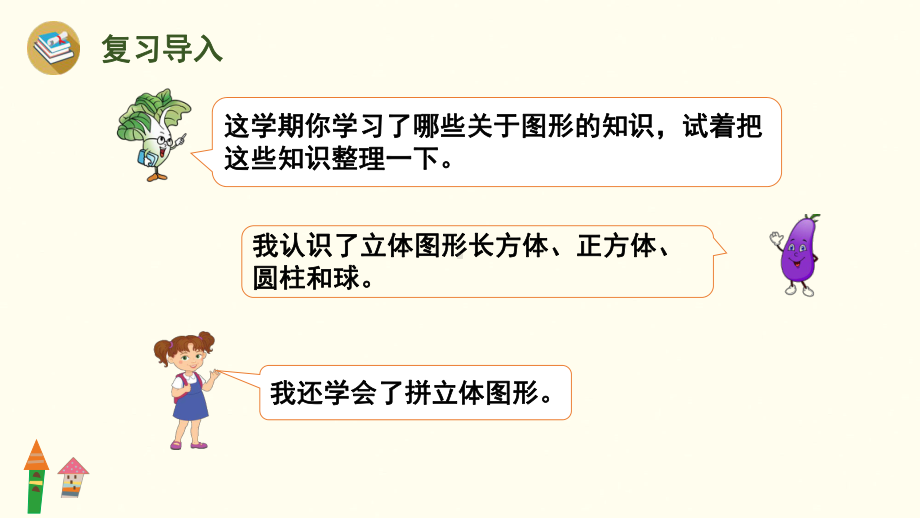 复习导入

这学期你学习了哪些关于图形的知识，试着把这些知识整理一下。

我认识了立体图形长方体、正方体、圆柱和球。

我还学会了拼立体图形。